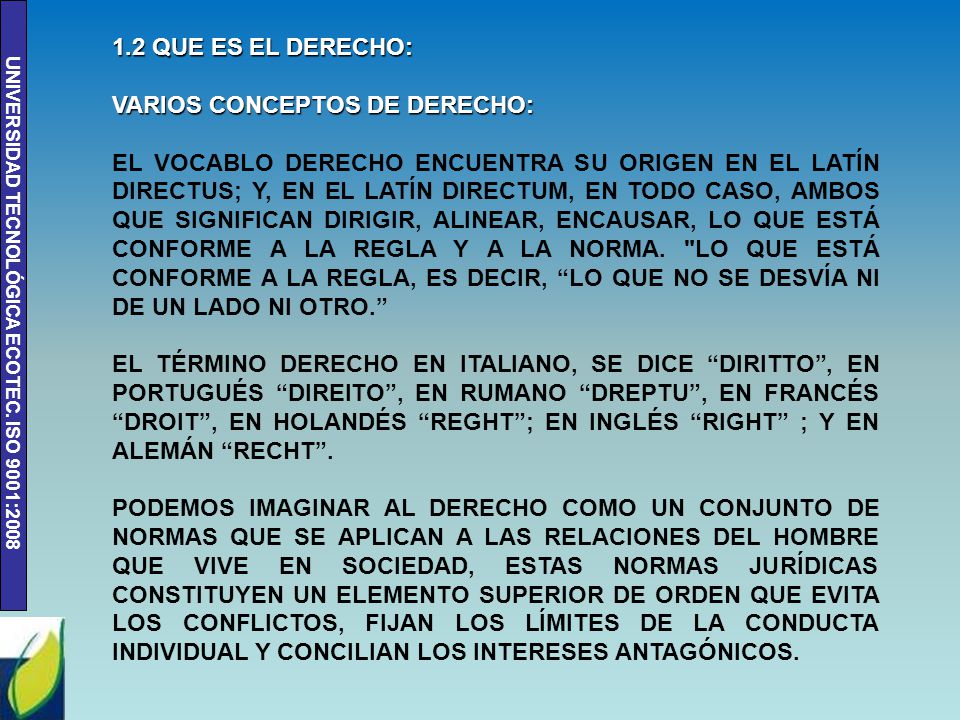 UNIVERSIDAD TECNOLÓGICA ECOTEC. ISO 9001:2008

1.2 QUE ES EL DERECHO:

VARIOS CONCEPTOS DE DERECHO:

EL VOCABLO DERECHO ENCUENTRA SU ORIGEN EN EL LATÍN DIRECTUS; Y, EN EL LATÍN DIRECTUM, EN TODO CASO, AMBOS QUE SIGNIFICAN DIRIGIR, ALINEAR, ENCAUSAR, LO QUE ESTÁ CONFORME A LA REGLA Y A LA NORMA. "LO QUE ESTÁ CONFORME A LA REGLA, ES DECIR, “LO QUE NO SE DESVÍA NI DE UN LADO NI OTRO.”

EL TÉRMINO DERECHO EN ITALIANO, SE DICE “DIRITTO”, EN PORTUGUÉS “DIREITO”, EN RUMANO “DREPTU”, EN FRANCÉS “DROIT”, EN HOLANDÉS “REGHT”; EN INGLÉS “RIGHT” ; Y EN ALEMÁN “RECHT”.

PODEMOS IMAGINAR AL DERECHO COMO UN CONJUNTO DE NORMAS QUE SE APLICAN A LAS RELACIONES DEL HOMBRE QUE VIVE EN SOCIEDAD, ESTAS NORMAS JURÍDICAS CONSTITUYEN UN ELEMENTO SUPERIOR DE ORDEN QUE EVITA LOS CONFLICTOS, FIJAN LOS LÍMITES DE LA CONDUCTA INDIVIDUAL Y CONCILIAN LOS INTERESES ANTAGÓNICOS.